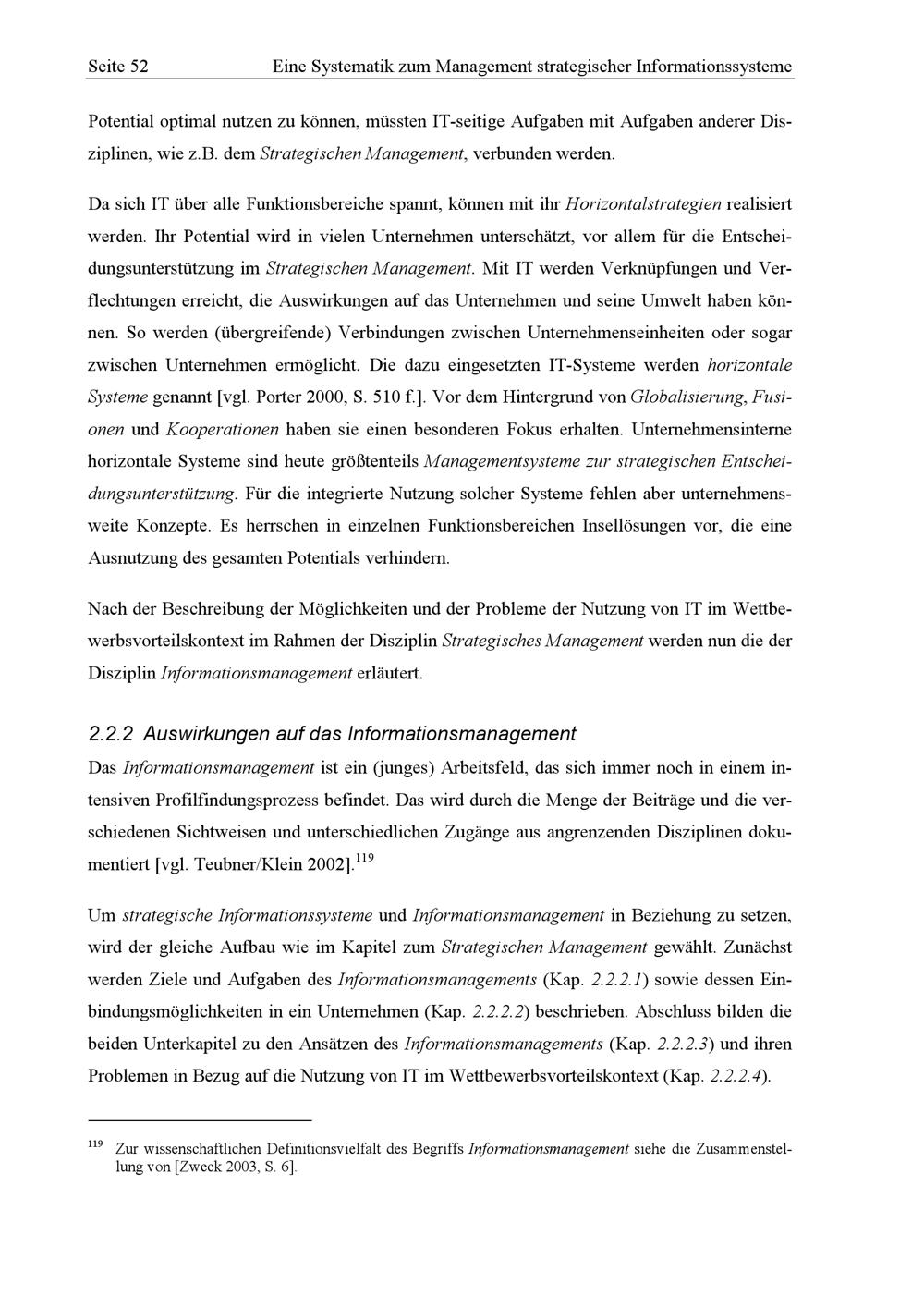 Seite 52 Eine Systematik zum Management strategischer Informationssysteme

Potential optimal nutzen zu können, müssten IT-seitige Aufgaben mit Aufgaben anderer Disziplinen, wie z.B. dem Strategischen Management, verbunden werden.

Da sich IT über alle Funktionsbereiche spannt, können mit ihr Horizontalstrategien realisiert werden. Ihr Potential wird in vielen Unternehmen unterschätzt, vor allem für die Entscheidungsunterstützung im Strategischen Management. Mit IT werden Verknüpfungen und Verflechtungen erreicht, die Auswirkungen auf das Unternehmen und seine Umwelt haben können. So werden (übergreifende) Verbindungen zwischen Unternehmenseinheiten oder sogar zwischen Unternehmen ermöglicht. Die dazu eingesetzten IT-Systeme werden horizontale Systeme genannt [vgl. Porter 2000, S. 510 f.]. Vor dem Hintergrund von Globalisierung, Fusionen und Kooperationen haben sie einen besonderen Fokus erhalten. Unternehmensinterne horizontale Systeme sind heute größtenteils Managementsysteme zur strategischen Entscheidungsunterstützung. Für die integrierte Nutzung solcher Systeme fehlen aber unternehmensweite Konzepte. Es herrschen in einzelnen Funktionsbereichen Insellösungen vor, die eine Ausnutzung des gesamten Potentials verhindern.

Nach der Beschreibung der Möglichkeiten und der Probleme der Nutzung von IT im Wettbewerbsvorteilskontext im Rahmen der Disziplin Strategisches Management werden nun die der Disziplin Informationsmanagement erläutert.

2.2.2 Auswirkungen auf das Informationsmanagement

Das Informationsmanagement ist ein (junges) Arbeitsfeld, das sich immer noch in einem intensiven Profilfindungsprozess befindet. Das wird durch die Menge der Beiträge und die verschiedenen Sichtweisen und unterschiedlichen Zugänge aus angrenzenden Disziplinen dokumentiert [vgl. Teubner/Klein 2002].$^{119}$

Um strategische Informationssysteme und Informationsmanagement in Beziehung zu setzen, wird der gleiche Aufbau wie im Kapitel zum Strategischen Management gewählt. Zunächst werden Ziele und Aufgaben des Informationsmanagements (Kap. 2.2.2.1) sowie dessen Einbindungsmöglichkeiten in ein Unternehmen (Kap. 2.2.2.2) beschrieben. Abschluss bilden die beiden Unterkapitel zu den Ansätzen des Informationsmanagements (Kap. 2.2.2.3) und ihren Problemen in Bezug auf die Nutzung von IT im Wettbewerbsvorteilskontext (Kap. 2.2.2.4).

$^{119}$ Zur wissenschaftlichen Definitionsvielfalt des Begriffs Informationsmanagement siehe die Zusammenstellung von [Zweck 2003, S. 6].